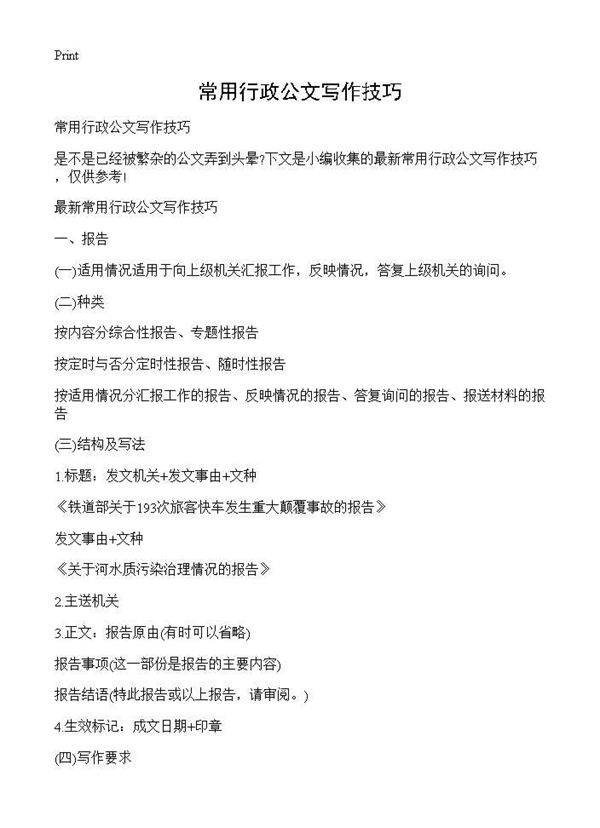 Print

常用行政公文写作技巧

常用行政公文写作技巧

是不是已经被繁杂的公文弄到头晕?下文是小编收集的最新常用行政公文写作技巧，仅供参考!

最新常用行政公文写作技巧

一、报告

(一)适用情况适用于向上级机关汇报工作，反映情况，答复上级机关的询问。

(二)种类

按内容分综合性报告、专题性报告

按定时与否分定时性报告、随时性报告

按适用情况分汇报工作的报告、反映情况的报告、答复询问的报告、报送材料的报告

(三)结构及写法

1.标题：发文机关+发文事由+文种

《铁道部关于193次旅客快车发生重大颠覆事故的报告》

发文事由+文种

《关于河水质污染治理情况的报告》

2.主送机关

3.正文：报告原由(有时可以省略)

报告事项(这一部份是报告的主要内容)

报告结语(特此报告或以上报告，请审阅。)

4.生效标记：成文日期+印章

(四)写作要求